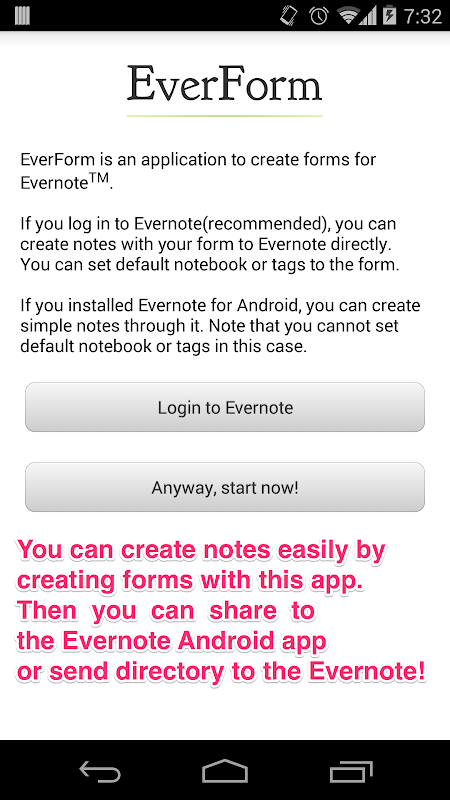 7:32

EverForm

EverForm is an application to create forms for Evernote$^{TM}$.

If you log in to Evernote(recommended), you can create notes with your form to Evernote directly. You can set default notebook or tags to the form.

If you installed Evernote for Android, you can create simple notes through it. Note that you cannot set default notebook or tags in this case.

Login to Evernote

Anyway, start now!

You can create notes easily by creating forms with this app. Then you can share to the Evernote Android app or send directory to the Evernote!